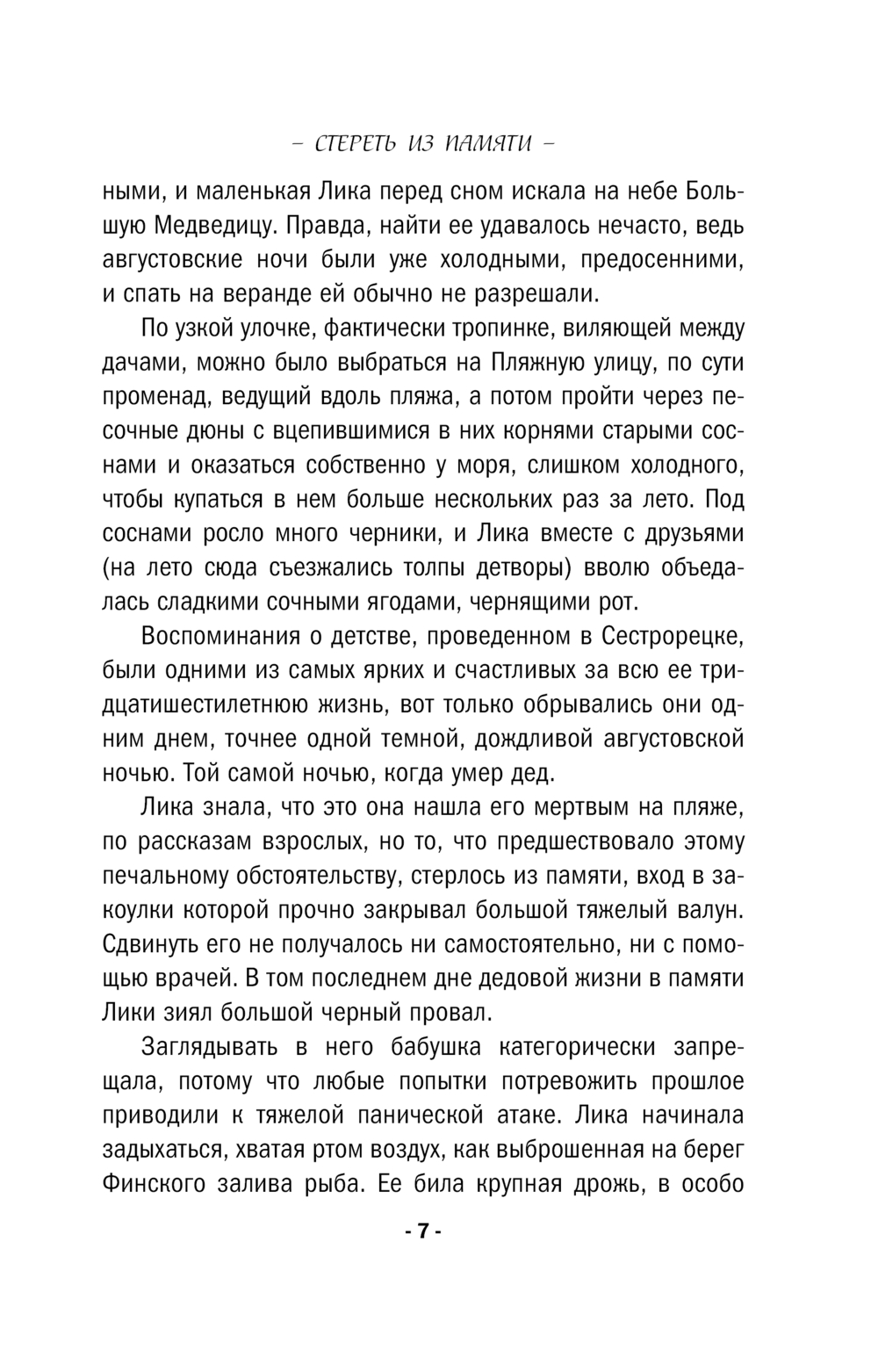 – СТЕРЕТЬ ИЗ ПАМЯТИ –

ными, и маленькая Лика перед сном искала на небе Большую Медведицу. Правда, найти ее удавалось нечасто, ведь августовские ночи были уже холодными, предосенними, и спать на веранде ей обычно не разрешали.

По узкой улочке, фактически тропинке, виляющей между дачами, можно было выбраться на Пляжную улицу, по сути променад, ведущий вдоль пляжа, а потом пройти через песочные дюны с вцепившимися в них корнями старыми соснами и оказаться собственно у моря, слишком холодного, чтобы купаться в нем больше нескольких раз за лето. Под соснами росло много черники, и Лика вместе с друзьями (на лето сюда съезжались толпы детворы) вволю объедалась сладкими сочными ягодами, чернящими рот.

Воспоминания о детстве, проведенном в Сестрорецке, были одними из самых ярких и счастливых за всю ее тридцатишестилетнюю жизнь, вот только обрывались они одним днем, точнее одной темной, дождливой августовской ночью. Той самой ночью, когда умер дед.

Лика знала, что это она нашла его мертвым на пляже, по рассказам взрослых, но то, что предшествовало этому печальному обстоятельству, стерлось из памяти, вход в закоулки которой прочно закрывал большой тяжелый валун. Сдвинуть его не получалось ни самостоятельно, ни с помощью врачей. В том последнем дне дедовой жизни в памяти Лики зиял большой черный провал.

Заглядывать в него бабушка категорически запрещала, потому что любые попытки потревожить прошлое приводили к тяжелой панической атаке. Лика начинала задыхаться, хватая ртом воздух, как выброшенная на берег Финского залива рыба. Ее била крупная дрожь, в особо

- 7 -